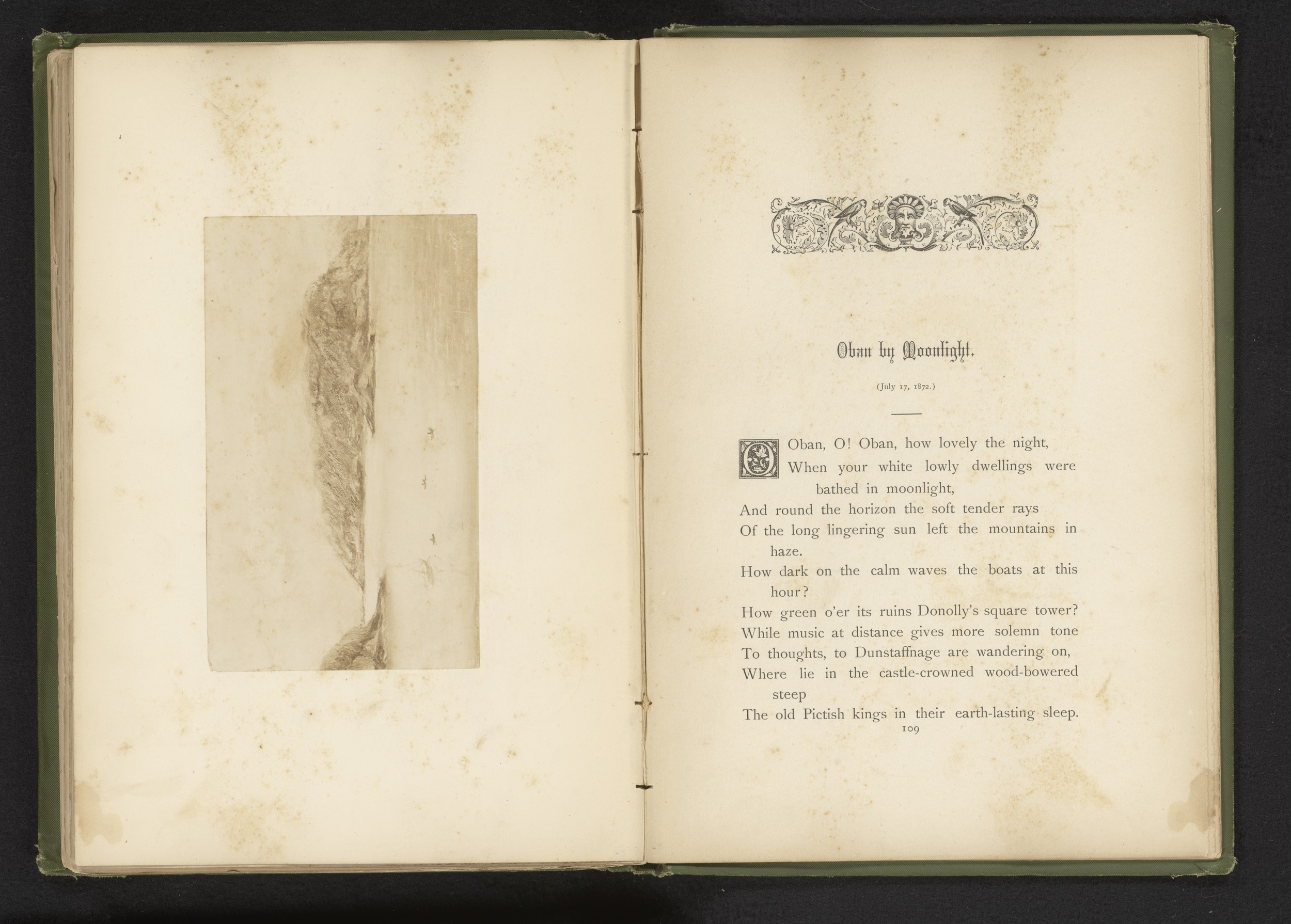 Oban by Moonlight.

(July 17, 1872.)

O Oban, O! Oban, how lovely the night,
When your white lowly dwellings were bathed in moonlight,
And round the horizon the soft tender rays
Of the long lingering sun left the mountains in haze.
How dark on the calm waves the boats at this hour?
How green o'er its ruins Donolly's square tower?
While music at distance gives more solemn tone
To thoughts, to Dunstaffnage are wandering on,
Where lie in the castle-crowned wood-bowered steep
The old Pictish kings in their earth-lasting sleep.

109